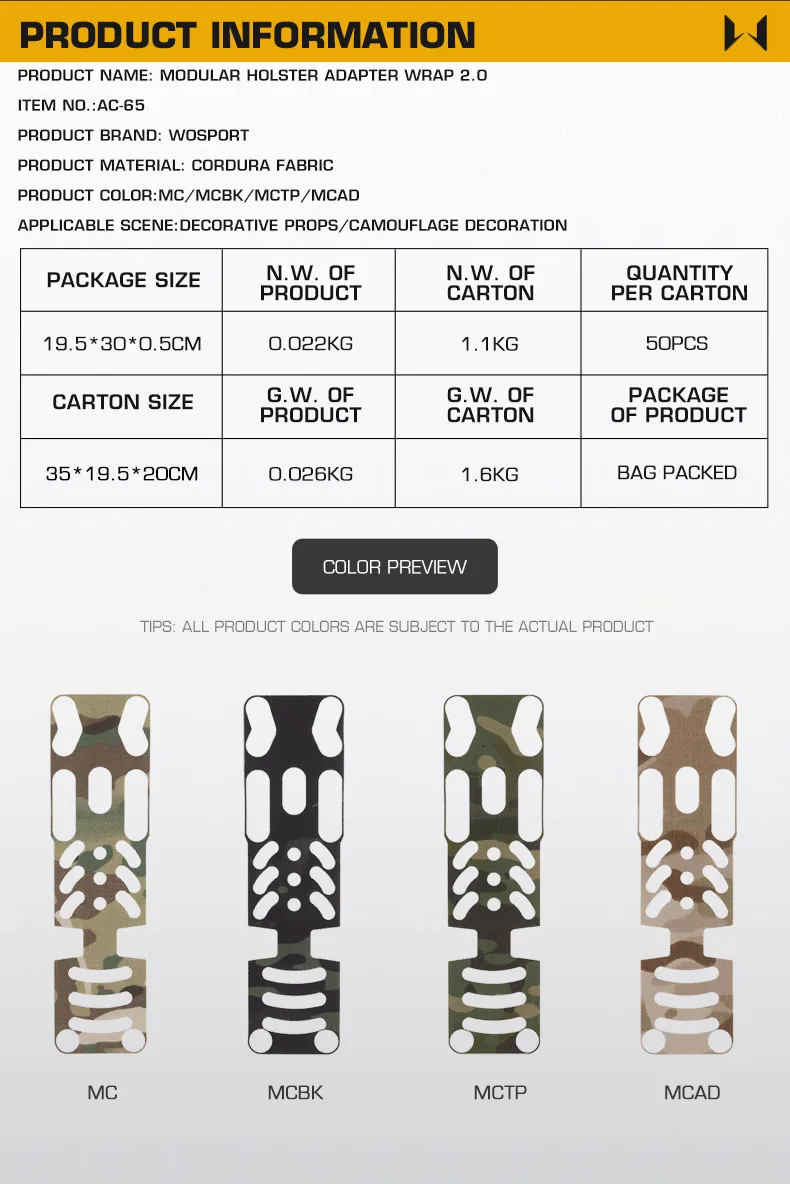 PRODUCT INFORMATION

PRODUCT NAME: MODULAR HOLSTER ADAPTER WRAP 2.0

ITEM NO.:AC-65

PRODUCT BRAND: WOSPORT

PRODUCT MATERIAL: CORDURA FABRIC

PRODUCT COLOR:MC/MCBK/MCTP/MCAD

APPLICABLE SCENE:DECORATIVE PROPS/CAMOUFLAGE DECORATION

| PACKAGE SIZE | N.W. OF PRODUCT | N.W. OF CARTON | QUANTITY PER CARTON |
|---|---|---|---|
| 19.5*30*0.5CM | 0.022KG | 1.1KG | 50PCS |
| CARTON SIZE | G.W. OF PRODUCT | G.W. OF CARTON | PACKAGE OF PRODUCT |
| 35*19.5*20CM | 0.026KG | 1.6KG | BAG PACKED |

COLOR PREVIEW

TIPS: ALL PRODUCT COLORS ARE SUBJECT TO THE ACTUAL PRODUCT

MC

MCBK

MCTP

MCAD